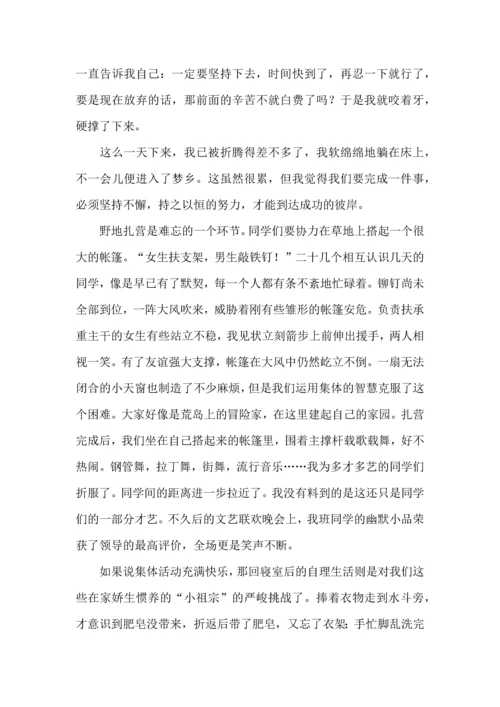 一直告诉我自己：一定要坚持下去，时间快到了，再忍一下就行了，要是现在放弃的话，那前面的辛苦不就白费了吗？于是我就咬着牙，硬撑了下来。

这么一天下来，我已被折腾得差不多了，我软绵绵地躺在床上，不一会儿便进入了梦乡。这虽然很累，但我觉得我们要完成一件事，必须坚持不懈，持之以恒的努力，才能到达成功的彼岸。

野地扎营是难忘的一个环节。同学们要协力在草地上搭起一个很大的帐篷。“女生扶支架，男生敲铁钉！”二十几个相互认识几天的同学，像是早已有了默契，每一个人都有条不紊地忙碌着。铆钉尚未全部到位，一阵大风吹来，威胁着刚有些雏形的帐篷安危。负责扶承重主干的女生有些站立不稳，我见状立刻箭步上前伸出援手，两人相视一笑。有了友谊强大支撑，帐篷在大风中仍然屹立不倒。一扇无法闭合的小天窗也制造了不少麻烦，但是我们运用集体的智慧克服了这个困难。大家好像是荒岛上的冒险家，在这里建起自己的家园。扎营完成后，我们坐在自己搭起来的帐篷里，围着主撑杆载歌载舞，好不热闹。钢管舞，拉丁舞，街舞，流行音乐……我为多才多艺的同学们折服了。同学间的距离进一步拉近了。我没有料到的是这还只是同学们的一部分才艺。不久后的文艺联欢晚会上，我班同学的幽默小品荣获了领导的最高评价，全场更是笑声不断。

如果说集体活动充满快乐，那回寝室后的自理生活则是对我们这些在家娇生惯养的“小祖宗”的严峻挑战了。捧着衣物走到水斗旁，才意识到肥皂没带来，折返后带了肥皂，又忘了衣架；手忙脚乱洗完